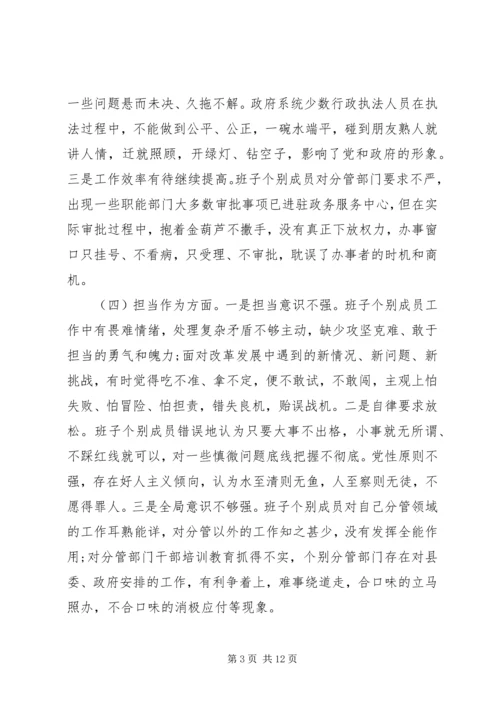 一些问题悬而未决、久拖不解。政府系统少数行政执法人员在执法过程中，不能做到公平、公正，一碗水端平，碰到朋友熟人就讲人情，迁就照顾，开绿灯、钻空子，影响了党和政府的形象。三是工作效率有待继续提高。班子个别成员对分管部门要求不严，出现一些职能部门大多数审批事项已进驻政务服务中心，但在实际审批过程中，抱着金葫芦不撒手，没有真正下放权力，办事窗口只挂号、不看病，只受理、不审批，耽误了办事者的时机和商机。

（四）担当作为方面。一是担当意识不强。班子个别成员工作中有畏难情绪，处理复杂矛盾不够主动，缺少攻坚克难、敢于担当的勇气和魄力;面对改革发展中遇到的新情况、新问题、新挑战，有时觉得吃不准、拿不定，便不敢试，不敢闯，主观上怕失败、怕冒险、怕担责，错失良机，贻误战机。二是自律要求放松。班子个别成员错误地认为只要大事不出格，小事就无所谓、不踩红线就可以，对一些慎微问题底线把握不彻底。党性原则不强，存在好人主义倾向，认为水至清则无鱼，人至察则无徒，不愿得罪人。三是全局意识不够强。班子个别成员对自己分管领域的工作耳熟能详，对分管以外的工作知之甚少，没有发挥全能作用;对分管部门干部培训教育抓得不实，个别分管部门存在对县委、政府安排的工作，有利争着上，难事绕道走，合口味的立马照办，不合口味的消极应付等现象。

第 3 页 共 12 页